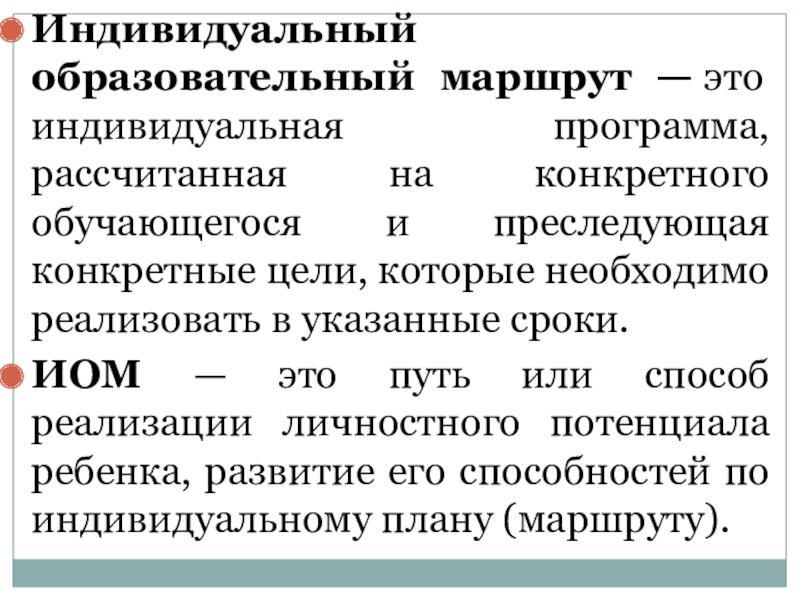 • Индивидуальный образовательный маршрут — это индивидуальная программа, рассчитанная на конкретного обучающегося и преследующая конкретные цели, которые необходимо реализовать в указанные сроки.

• ИОМ — это путь или способ реализации личностного потенциала ребенка, развитие его способностей по индивидуальному плану (маршруту).